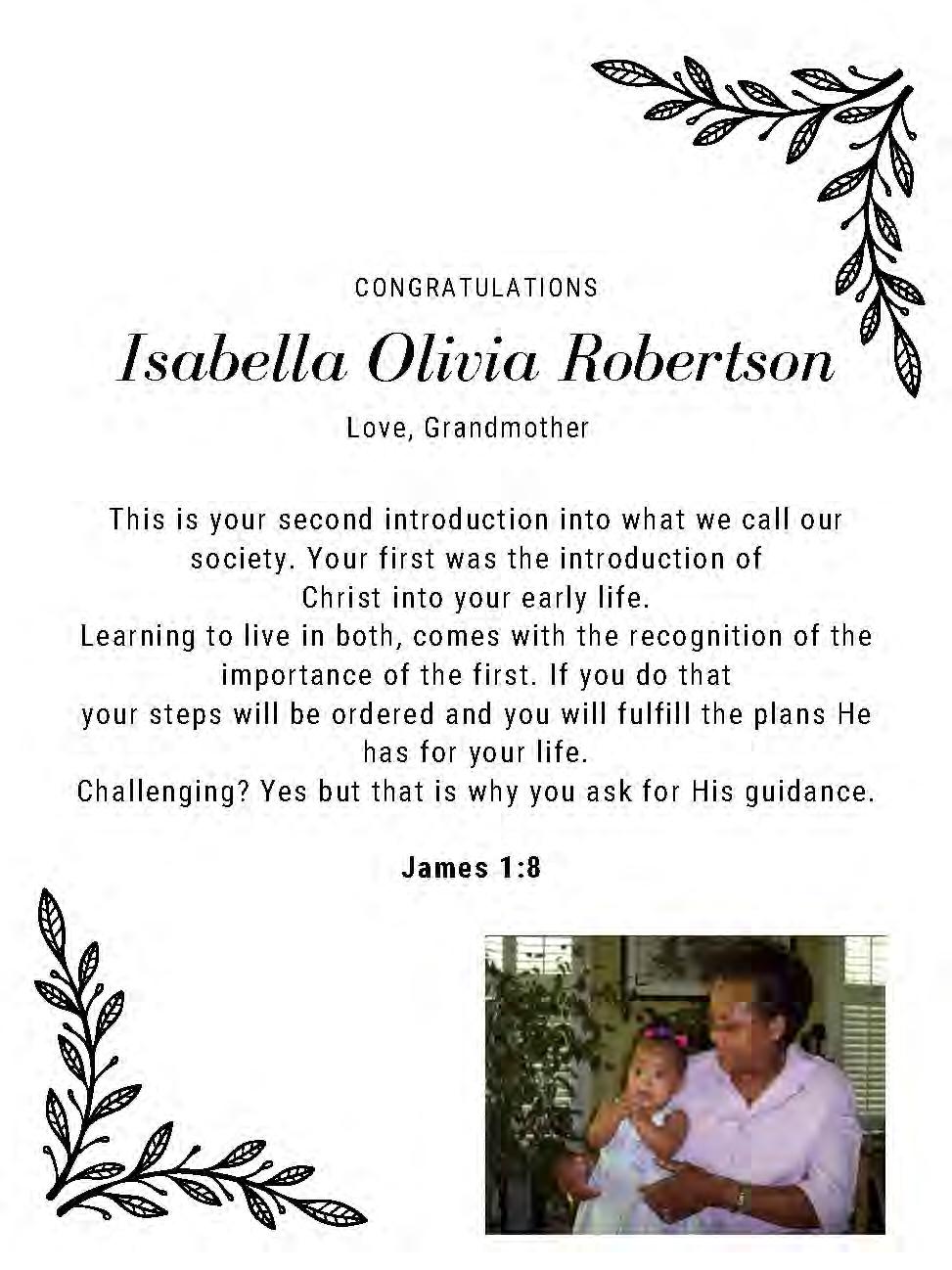 CONGRATULATIONS

Isabella Olivia Robertson

Love, Grandmother

This is your second introduction into what we call our society. Your first was the introduction of Christ into your early life.
Learning to live in both, comes with the recognition of the importance of the first. If you do that your steps will be ordered and you will fulfill the plans He has for your life.
Challenging? Yes but that is why you ask for His guidance.

James 1:8